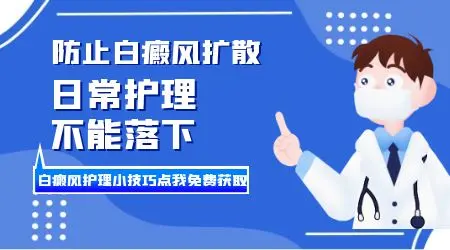 防止白癜风扩散

日常护理

不能落下

白癜风护理小技巧点我免费获取